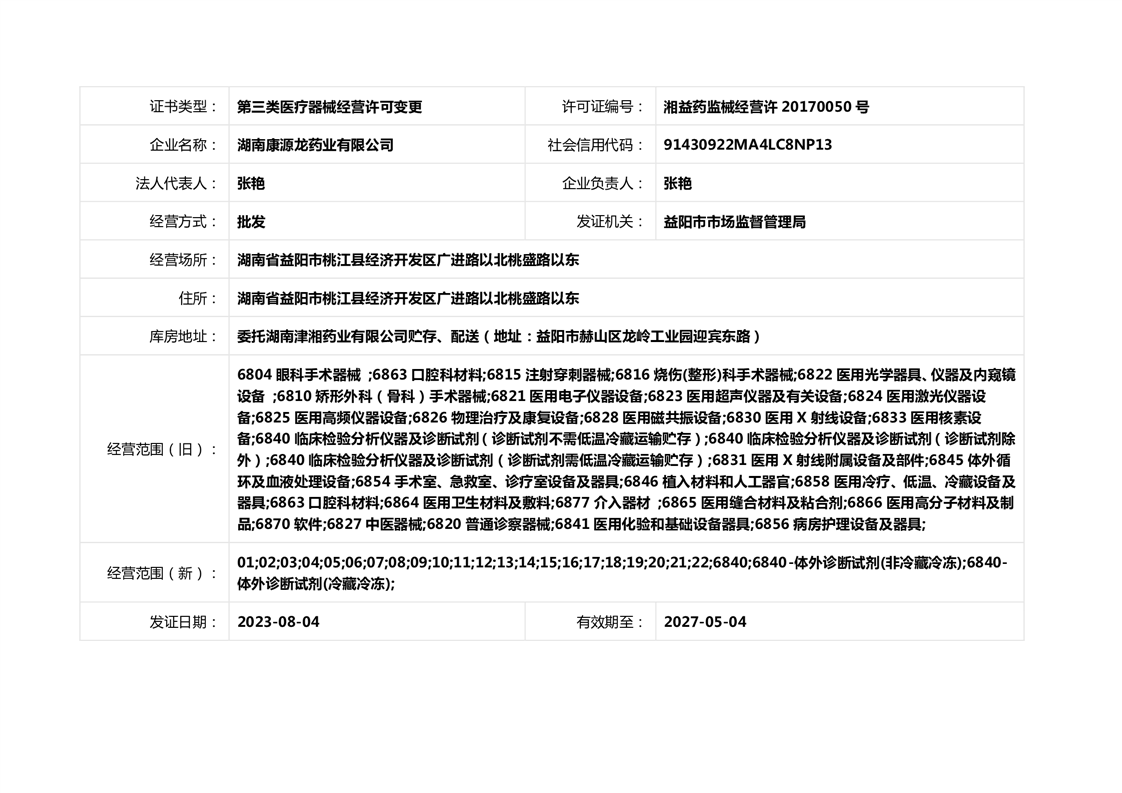 | 证书类型： | 第三类医疗器械经营许可变更 | 许可证编号： | 湘益药监械经营许 20170050 号 |
|---|---|---|---|
| 企业名称： | 湖南康源龙药业有限公司 | 社会信用代码： | 91430922MA4LC8NP13 |
| 法人代表人： | 张艳 | 企业负责人： | 张艳 |
| 经营方式： | 批发 | 发证机关： | 益阳市市场监督管理局 |
| 经营场所： | 湖南省益阳市桃江县经济开发区广进路以北桃盛路以东 | | |
| 住所： | 湖南省益阳市桃江县经济开发区广进路以北桃盛路以东 | | |
| 库房地址： | 委托湖南津湘药业有限公司贮存、配送（地址：益阳市赫山区龙岭工业园迎宾东路） | | |
| 经营范围（旧）： | 6804 眼科手术器械 ;6863 口腔科材料;6815 注射穿刺器械;6816 烧伤(整形)科手术器械;6822 医用光学器具、仪器及内窥镜设备 ;6810 矫形外科（骨科）手术器械;6821 医用电子仪器设备;6823 医用超声仪器及有关设备;6824 医用激光仪器设备;6825 医用高频仪器设备;6826 物理治疗及康复设备;6828 医用磁共振设备;6830 医用 X 射线设备;6833 医用核素设备;6840 临床检验分析仪器及诊断试剂（诊断试剂不需低温冷藏运输贮存）;6840 临床检验分析仪器及诊断试剂（诊断试剂除外）;6840 临床检验分析仪器及诊断试剂（诊断试剂需低温冷藏运输贮存）;6831 医用 X 射线附属设备及部件;6845 体外循环及血液处理设备;6854 手术室、急救室、诊疗室设备及器具;6846 植入材料和人工器官;6858 医用冷疗、低温、冷藏设备及器具;6863 口腔科材料;6864 医用卫生材料及敷料;6877 介入器材 ;6865 医用缝合材料及粘合剂;6866 医用高分子材料及制品;6870 软件;6827 中医器械;6820 普通诊察器械;6841 医用化验和基础设备器具;6856 病房护理设备及器具; | | |
| 经营范围（新）： | 01;02;03;04;05;06;07;08;09;10;11;12;13;14;15;16;17;18;19;20;21;22;6840;6840-体外诊断试剂(非冷藏冷冻);6840-体外诊断试剂(冷藏冷冻); | | |
| 发证日期： | 2023-08-04 | 有效期至： | 2027-05-04 |